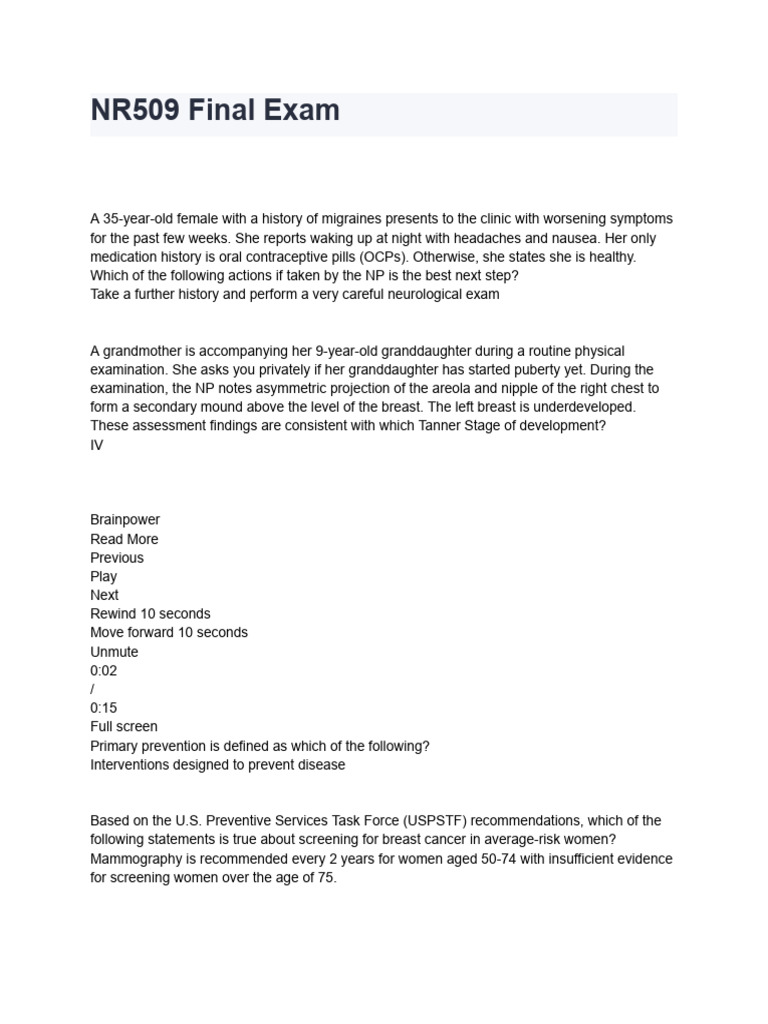 NR509 Final Exam

A 35-year-old female with a history of migraines presents to the clinic with worsening symptoms for the past few weeks. She reports waking up at night with headaches and nausea. Her only medication history is oral contraceptive pills (OCPs). Otherwise, she states she is healthy. Which of the following actions if taken by the NP is the best next step?
Take a further history and perform a very careful neurological exam

A grandmother is accompanying her 9-year-old granddaughter during a routine physical examination. She asks you privately if her granddaughter has started puberty yet. During the examination, the NP notes asymmetric projection of the areola and nipple of the right chest to form a secondary mound above the level of the breast. The left breast is underdeveloped. These assessment findings are consistent with which Tanner Stage of development?
IV

Brainpower
Read More
Previous
Play
Next
Rewind 10 seconds
Move forward 10 seconds
Unmute
0:02
/
0:15
Full screen
Primary prevention is defined as which of the following?
Interventions designed to prevent disease

Based on the U.S. Preventive Services Task Force (USPSTF) recommendations, which of the following statements is true about screening for breast cancer in average-risk women?
Mammography is recommended every 2 years for women aged 50-74 with insufficient evidence for screening women over the age of 75.